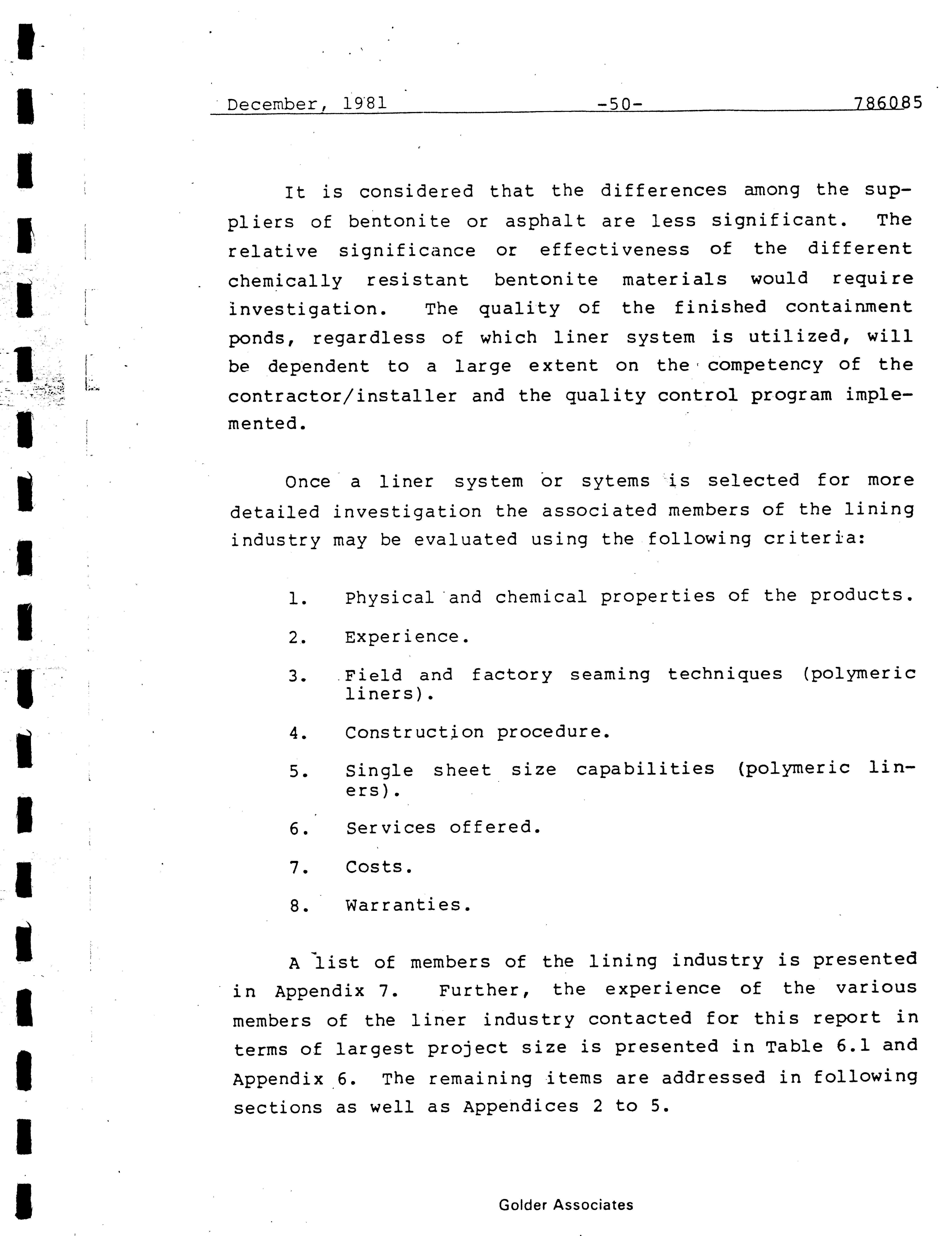 December, 1981 -50- 786085

It is considered that the differences among the suppliers of bentonite or asphalt are less significant. The relative significance or effectiveness of the different chemically resistant bentonite materials would require investigation. The quality of the finished containment ponds, regardless of which liner system is utilized, will be dependent to a large extent on the competency of the contractor/installer and the quality control program implemented.

Once a liner system or sytems is selected for more detailed investigation the associated members of the lining industry may be evaluated using the following criteria:

1. Physical and chemical properties of the products.

2. Experience.

3. Field and factory seaming techniques (polymeric liners).

4. Construction procedure.

5. Single sheet size capabilities (polymeric liners).

6. Services offered.

7. Costs.

8. Warranties.

A list of members of the lining industry is presented in Appendix 7. Further, the experience of the various members of the liner industry contacted for this report in terms of largest project size is presented in Table 6.1 and Appendix 6. The remaining items are addressed in following sections as well as Appendices 2 to 5.

Golder Associates